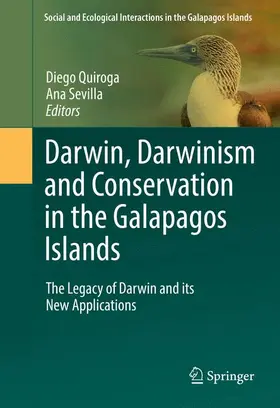 Social and Ecological Interactions in the Galapagos Islands

Diego Quiroga
Ana Sevilla
Editors

Darwin, Darwinism and Conservation in the Galapagos Islands

The Legacy of Darwin and its New Applications

Springer